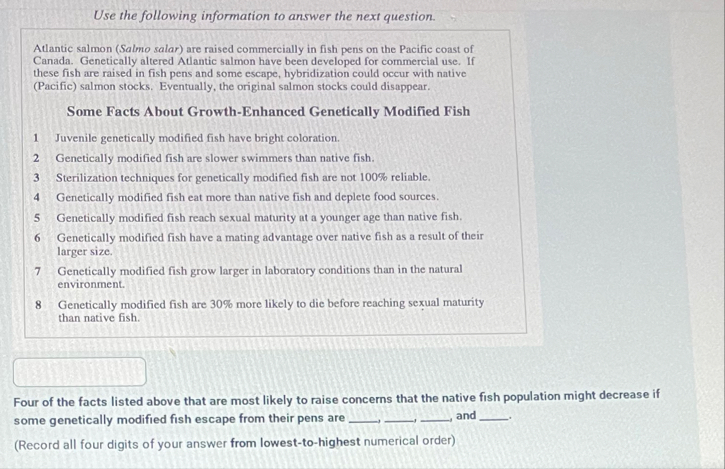 Use the following information to answer the next question.

Atlantic salmon (Salmo salar) are raised commercially in fish pens on the Pacific coast of Canada. Genetically altered Atlantic salmon have been developed for commercial use. If these fish are raised in fish pens and some escape, hybridization could occur with native (Pacific) salmon stocks. Eventually, the original salmon stocks could disappear.

Some Facts About Growth-Enhanced Genetically Modified Fish

1 Juvenile genetically modified fish have bright coloration.
2 Genetically modified fish are slower swimmers than native fish.
3 Sterilization techniques for genetically modified fish are not 100% reliable.
4 Genetically modified fish eat more than native fish and deplete food sources.
5 Genetically modified fish reach sexual maturity at a younger age than native fish.
6 Genetically modified fish have a mating advantage over native fish as a result of their larger size.
7 Genetically modified fish grow larger in laboratory conditions than in the natural environment.
8 Genetically modified fish are 30% more likely to die before reaching sexual maturity than native fish.

Four of the facts listed above that are most likely to raise concerns that the native fish population might decrease if some genetically modified fish escape from their pens are ____, ____, ____, and ____.
(Record all four digits of your answer from lowest-to-highest numerical order)